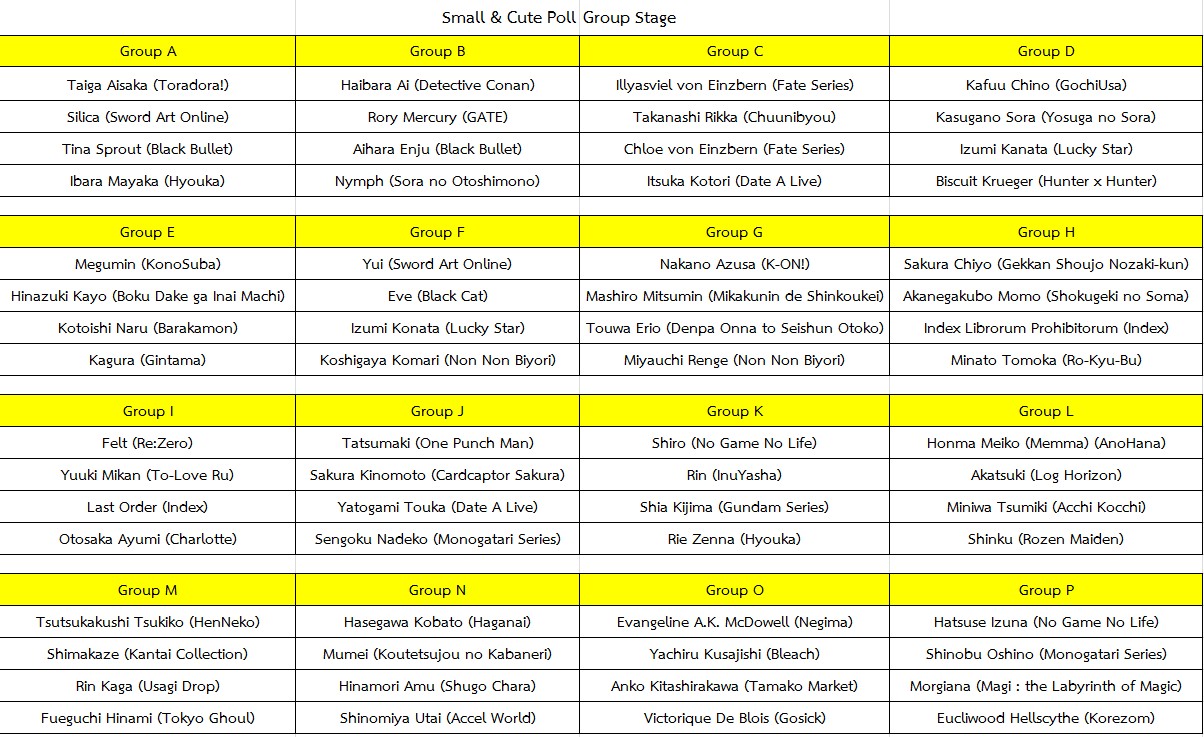 Small & Cute Poll Group Stage

| Group A | Group B | Group C | Group D |
|---|---|---|---|
| Taiga Aisaka (Toradora!) | Haibara Ai (Detective Conan) | Illyasviel von Einzbern (Fate Series) | Kafuu Chino (GochiUsa) |
| Silica (Sword Art Online) | Rory Mercury (GATE) | Takanashi Rikka (Chuunibyou) | Kasugano Sora (Yosuga no Sora) |
| Tina Sprout (Black Bullet) | Aihara Enju (Black Bullet) | Chloe von Einzbern (Fate Series) | Izumi Kanata (Lucky Star) |
| Ibara Mayaka (Hyouka) | Nymph (Sora no Otoshimono) | Itsuka Kotori (Date A Live) | Biscuit Krueger (Hunter x Hunter) |

| Group E | Group F | Group G | Group H |
|---|---|---|---|
| Megumin (KonoSuba) | Yui (Sword Art Online) | Nakano Azusa (K-ON!) | Sakura Chiyo (Gekkan Shoujo Nozaki-kun) |
| Hinazuki Kayo (Boku Dake ga Inai Machi) | Eve (Black Cat) | Mashiro Mitsumin (Mikakunin de Shinkoukei) | Akanegakubo Momo (Shokugeki no Soma) |
| Kotoishi Naru (Barakamon) | Izumi Konata (Lucky Star) | Touwa Erio (Denpa Onna to Seishun Otoko) | Index Librorum Prohibitorum (Index) |
| Kagura (Gintama) | Koshigaya Komari (Non Non Biyori) | Miyauchi Renge (Non Non Biyori) | Minato Tomoka (Ro-Kyu-Bu) |

| Group I | Group J | Group K | Group L |
|---|---|---|---|
| Felt (Re:Zero) | Tatsumaki (One Punch Man) | Shiro (No Game No Life) | Honma Meiko (Memma) (AnoHana) |
| Yuuki Mikan (To-Love Ru) | Sakura Kinomoto (Cardcaptor Sakura) | Rin (InuYasha) | Akatsuki (Log Horizon) |
| Last Order (Index) | Yatogami Touka (Date A Live) | Shia Kijima (Gundam Series) | Miniwa Tsumiki (Acchi Kocchi) |
| Otosaka Ayumi (Charlotte) | Sengoku Nadeko (Monogatari Series) | Rie Zenna (Hyouka) | Shinku (Rozen Maiden) |

| Group M | Group N | Group O | Group P |
|---|---|---|---|
| Tsutsukakushi Tsukiko (HenNeko) | Hasegawa Kobato (Haganai) | Evangeline A.K. McDowell (Negima) | Hatsuse Izuna (No Game No Life) |
| Shimakaze (Kantai Collection) | Mumei (Koutetsujou no Kabaneri) | Yachiru Kusajishi (Bleach) | Shinobu Oshino (Monogatari Series) |
| Rin Kaga (Usagi Drop) | Hinamori Amu (Shugo Chara) | Anko Kitashirakawa (Tamako Market) | Morgiana (Magi : the Labyrinth of Magic) |
| Fueguchi Hinami (Tokyo Ghoul) | Shinomiya Utai (Accel World) | Victorique De Blois (Gosick) | Eucliwood Hellscythe (Korezom) |